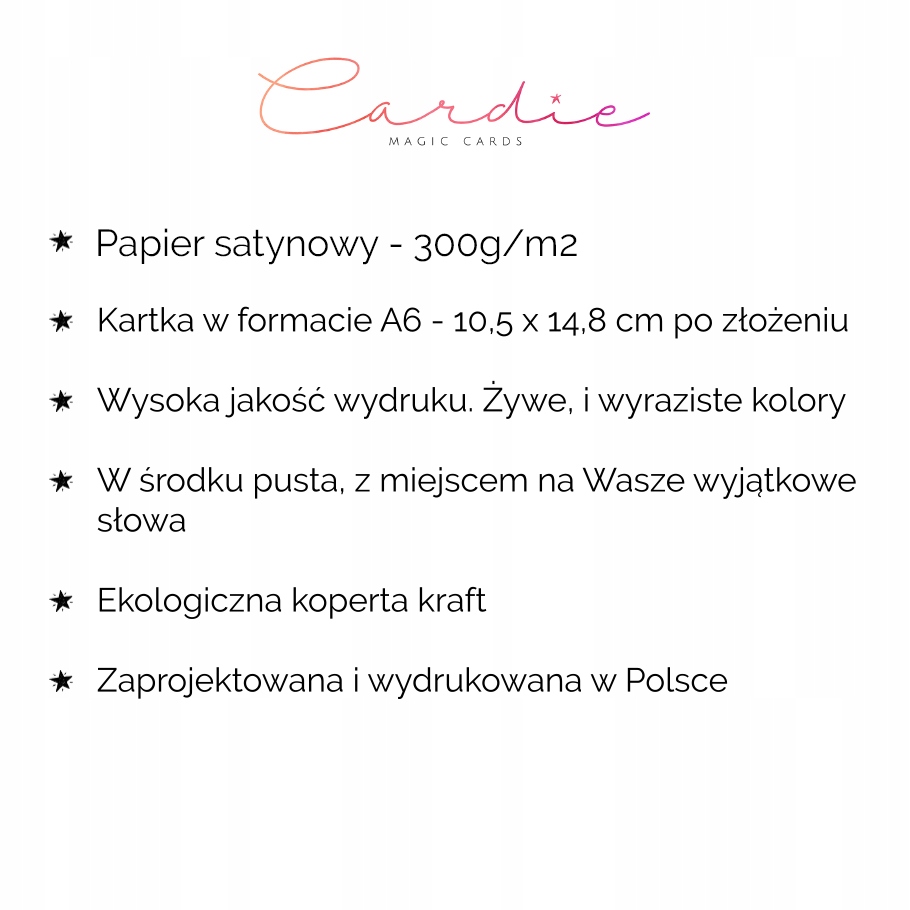 Cardie
MAGIC CARDS

★ Papier satynowy - 300g/m2

★ Kartka w formacie A6 - 10,5 x 14,8 cm po złożeniu

★ Wysoka jakość wydruku. Żywe, i wyraziste kolory

★ W środku pusta, z miejscem na Wasze wyjątkowe słowa

★ Ekologiczna koperta kraft

★ Zaprojektowana i wydrukowana w Polsce